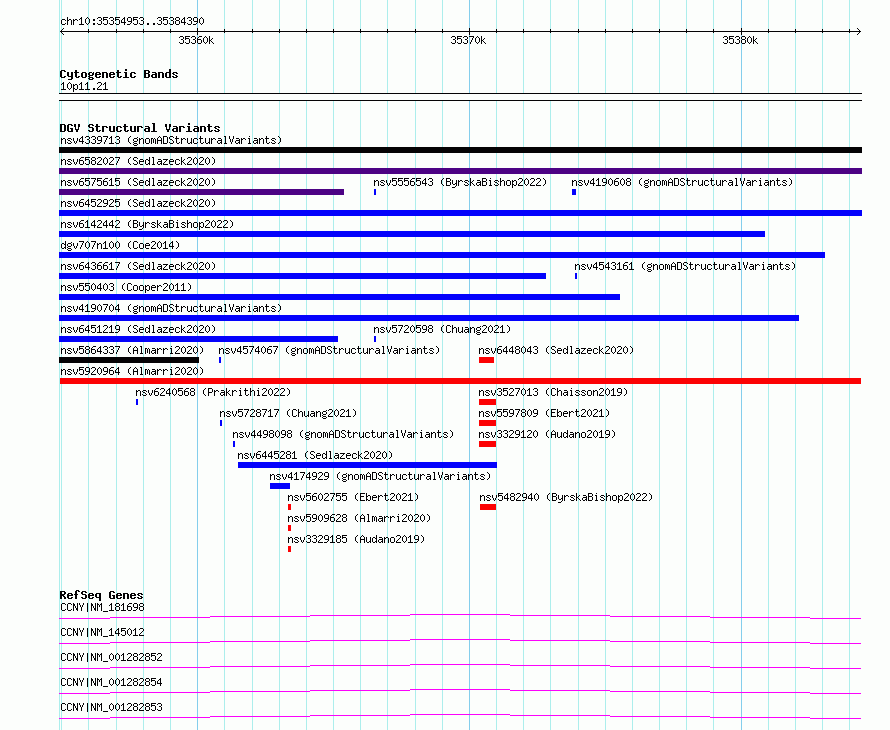 chr10:35354953..35384390

35360k

35370k

35380k

Cytogenetic Bands
10p11.21

DGV Structural Variants
nsv4339713 (gnomADStructuralVariants)
nsv6582027 (Sedlazeck2020)
nsv6575615 (Sedlazeck2020)
nsv5556543 (ByrskaBishop2022)
nsv4190608 (gnomADStructuralVariants)
nsv6452925 (Sedlazeck2020)
nsv6142442 (ByrskaBishop2022)
dgv707n100 (Coe2014)
nsv6436617 (Sedlazeck2020)
nsv4543161 (gnomADStructuralVariants)
nsv550403 (Cooper2011)
nsv4190704 (gnomADStructuralVariants)
nsv6451219 (Sedlazeck2020)
nsv5720598 (Chuang2021)
nsv5864337 (Almarri2020)
nsv4574067 (gnomADStructuralVariants)
nsv6448043 (Sedlazeck2020)
nsv5920964 (Almarri2020)
nsv6240568 (Prakrithi2022)
nsv3527013 (Chaisson2019)
nsv5728717 (Chuang2021)
nsv5597809 (Ebert2021)
nsv4498098 (gnomADStructuralVariants)
nsv3329120 (Audano2019)
nsv6445281 (Sedlazeck2020)
nsv4174929 (gnomADStructuralVariants)
nsv5602755 (Ebert2021)
nsv5482940 (ByrskaBishop2022)
nsv5909628 (Almarri2020)
nsv3329185 (Audano2019)

RefSeq Genes
CCNY|NM_181698
CCNY|NM_145012
CCNY|NM_001282852
CCNY|NM_001282854
CCNY|NM_001282853